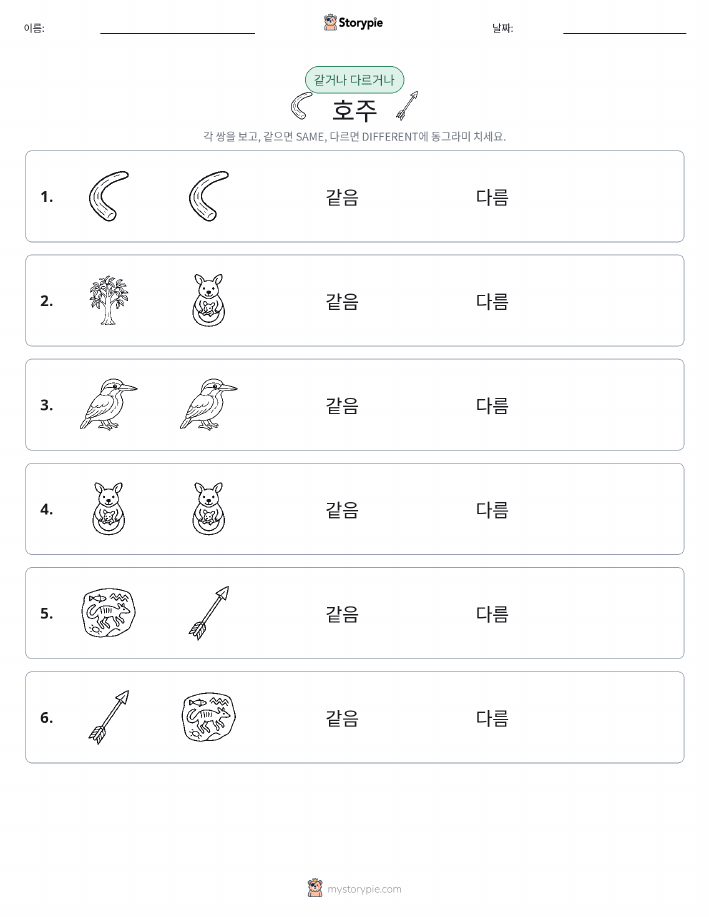 이름: Storypie 날짜:

같거나 다르거나

호주

각 쌍을 보고, 같으면 SAME, 다르면 DIFFERENT에 동그라미 치세요.

1. 같음 다름

2. 같음 다름

3. 같음 다름

4. 같음 다름

5. 같음 다름

6. 같음 다름

mystorypie.com